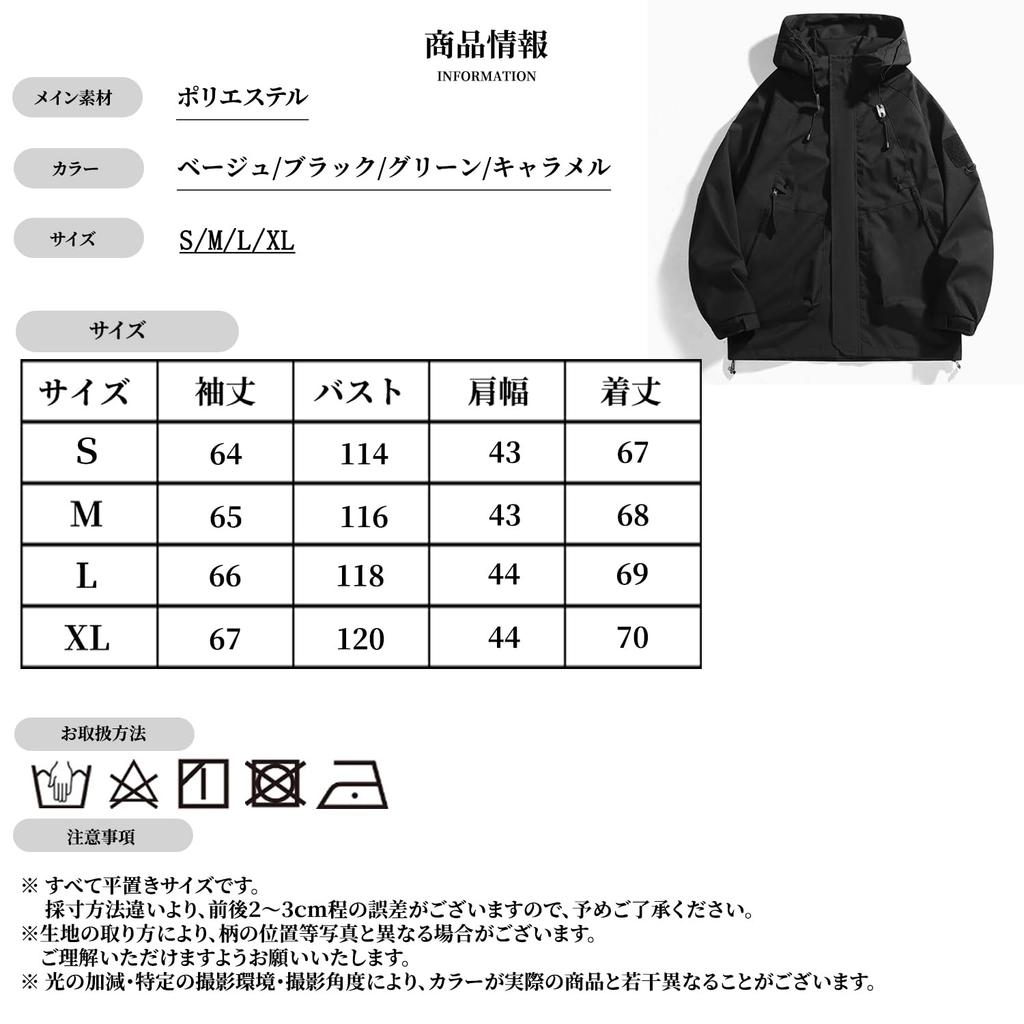 商品情報
INFORMATION

メイン素材 ポリエステル

カラー ベージュ/ブラック/グリーン/キャラメル

サイズ S/M/L/XL

サイズ

| サイズ | 袖丈 | バスト | 肩幅 | 着丈 |
|---|---|---|---|---|
| S | 64 | 114 | 43 | 67 |
| M | 65 | 116 | 43 | 68 |
| L | 66 | 118 | 44 | 69 |
| XL | 67 | 120 | 44 | 70 |

お取扱方法

注意事項

※ すべて平置きサイズです。
採寸方法違いより、前後2～3cm程の誤差がございますので、予めご了承ください。
※生地の取り方により、柄の位置等写真と異なる場合がございます。
ご理解いただけますようお願いいたします。
※ 光の加減・特定の撮影環境・撮影角度により、カラーが実際の商品と若干異なることがございます。